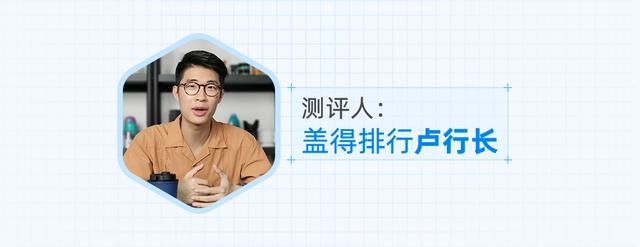 测评人：
盖得排行卢行长